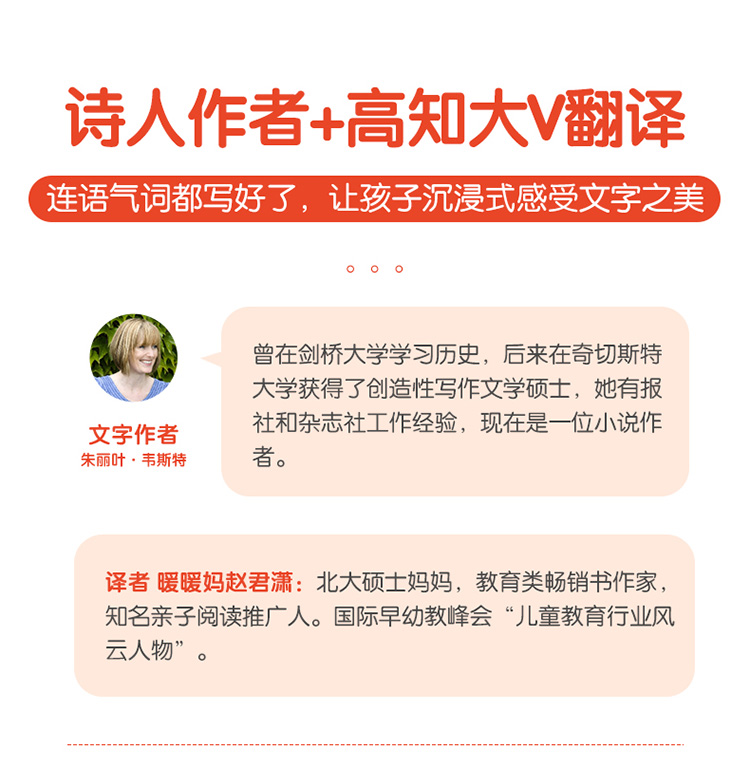 诗人作者+高知大V翻译

连语气词都写好了，让孩子沉浸式感受文字之美

文字作者
朱丽叶 · 韦斯特

曾在剑桥大学学习历史，后来在奇切斯特大学获得了创造性写作文学硕士，她有报社和杂志社工作经验，现在是一位小说作者。

译者 暖暖妈赵君潇：北大硕士妈妈，教育类畅销书作家，知名亲子阅读推广人。国际早幼教峰会“儿童教育行业风云人物”。